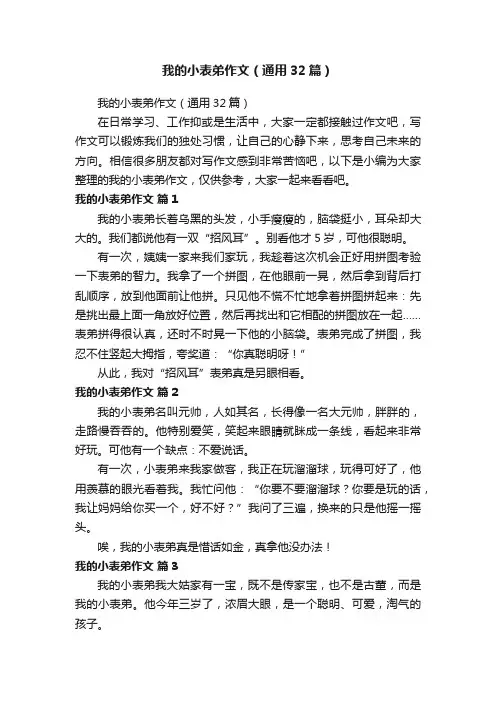 我的小表弟作文（通用32篇）

我的小表弟作文（通用32篇）

在日常学习、工作抑或是生活中，大家一定都接触过作文吧，写作文可以锻炼我们的独处习惯，让自己的心静下来，思考自己未来的方向。相信很多朋友都对写作文感到非常苦恼吧，以下是小编为大家整理的我的小表弟作文，仅供参考，大家一起来看看吧。

我的小表弟作文 篇1

我的小表弟长着乌黑的头发，小手瘦瘦的，脑袋挺小，耳朵却大大的。我们都说他有一双“招风耳”。别看他才5岁，可他很聪明。

有一次，姨姨一家来我们家玩，我趁着这次机会正好用拼图考验一下表弟的智力。我拿了一个拼图，在他眼前一晃，然后拿到背后打乱顺序，放到他面前让他拼。只见他不慌不忙地拿着拼图拼起来：先是挑出最上面一角放好位置，然后再找出和它相配的拼图放在一起……表弟拼得很认真，还时不时晃一下他的小脑袋。表弟完成了拼图，我忍不住竖起大拇指，夸奖道：“你真聪明呀！”

从此，我对“招风耳”表弟真是另眼相看。

我的小表弟作文 篇2

我的小表弟名叫元帅，人如其名，长得像一名大元帅，胖胖的，走路慢吞吞的。他特别爱笑，笑起来眼睛就眯成一条线，看起来非常好玩。可他有一个缺点：不爱说话。

有一次，小表弟来我家做客，我正在玩溜溜球，玩得可好了，他用羡慕的眼光看着我。我忙问他：“你要不要溜溜球？你要是玩的话，我让妈妈给你买一个，好不好？”我问了三遍，换来的只是他摇一摇头。

唉，我的小表弟真是惜话如金，真拿他没办法！

我的小表弟作文 篇3

我的小表弟我大姑家有一宝，既不是传家宝，也不是古董，而是我的小表弟。他今年三岁了，浓眉大眼，是一个聪明、可爱，淘气的孩子。